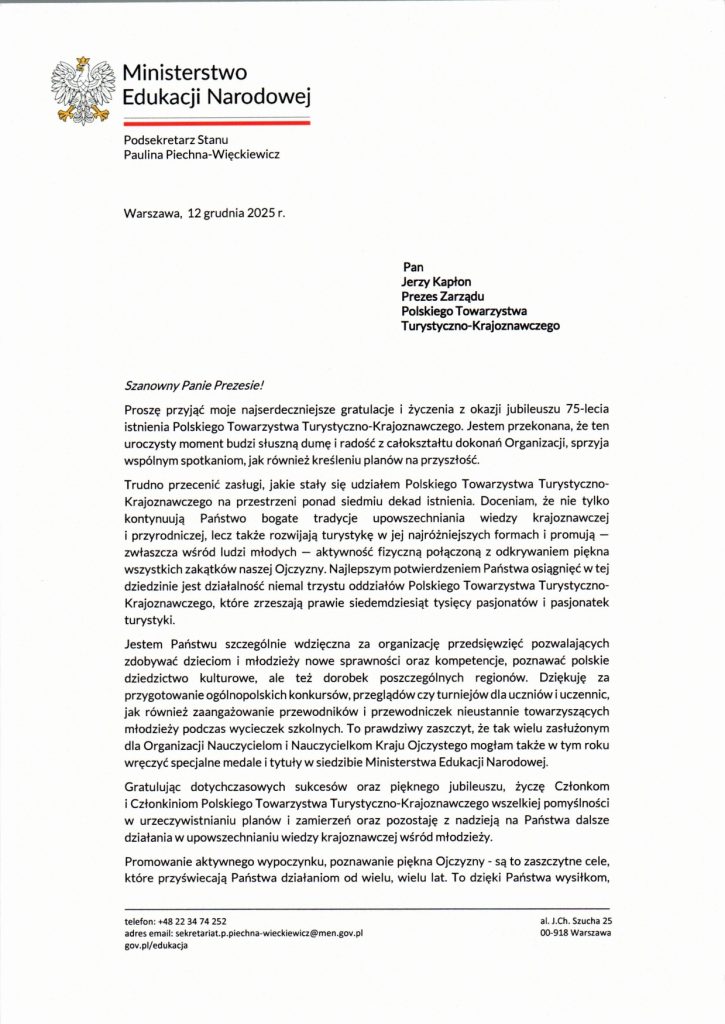 Ministerstwo
Edukacji Narodowej

Podsekretarz Stanu
Paulina Piechna-Więckiewicz

Warszawa, 12 grudnia 2025 r.

Pan
Jerzy Kapłon
Prezes Zarządu
Polskiego Towarzystwa
Turystyczno-Krajoznawczego

Szanowny Panie Prezesie!

Proszę przyjąć moje najserdeczniejsze gratulacje i życzenia z okazji jubileuszu 75-lecia istnienia Polskiego Towarzystwa Turystyczno-Krajoznawczego. Jestem przekonana, że ten uroczysty moment budzi słuszną dumę i radość z całokształtu dokonań Organizacji, sprzyja wspólnym spotkaniom, jak również kreśleniu planów na przyszłość.

Trudno przecenić zasługi, jakie stały się udziałem Polskiego Towarzystwa Turystyczno-Krajoznawczego na przestrzeni ponad siedmiu dekad istnienia. Doceniam, że nie tylko kontynuują Państwo bogate tradycje upowszechniania wiedzy krajoznawczej i przyrodniczej, lecz także rozwijają turystykę w jej najróżniejszych formach i promują — zwłaszcza wśród ludzi młodych — aktywność fizyczną połączoną z odkrywaniem piękna wszystkich zakątków naszej Ojczyzny. Najlepszym potwierdzeniem Państwa osiągnięć w tej dziedzinie jest działalność niemal trzystu oddziałów Polskiego Towarzystwa Turystyczno-Krajoznawczego, które zrzeszają prawie siedemdziesiąt tysięcy pasjonatów i pasjonatek turystyki.

Jestem Państwu szczególnie wdzięczna za organizację przedsięwzięć pozwalających zdobywać dzieciom i młodzieży nowe sprawności oraz kompetencje, poznawać polskie dziedzictwo kulturowe, ale też dorobek poszczególnych regionów. Dziękuję za przygotowanie ogólnopolskich konkursów, przeglądów czy turniejów dla uczniów i uczennic, jak również zaangażowanie przewodników i przewodniczek nieustannie towarzyszących młodzieży podczas wycieczek szkolnych. To prawdziwy zaszczyt, że tak wielu zasłużonym dla Organizacji Nauczycielom i Nauczycielkom Kraju Ojczystego mogłam także w tym roku wręczyć specjalne medale i tytuły w siedzibie Ministerstwa Edukacji Narodowej.

Gratulując dotychczasowych sukcesów oraz pięknego jubileuszu, życzę Członkom i Członkiniom Polskiego Towarzystwa Turystyczno-Krajoznawczego wszelkiej pomyślności w urzeczywistnianiu planów i zamierzeń oraz pozostaję z nadzieją na Państwa dalsze działania w upowszechnianiu wiedzy krajoznawczej wśród młodzieży.

Promowanie aktywnego wypoczynku, poznawanie piękna Ojczyzny - są to zaszczytne cele, które przyświecają Państwa działaniom od wielu, wielu lat. To dzięki Państwa wysiłkom,

telefon: +48 22 34 74 252
adres email: sekretariat.p.piechna-wieckiewicz@men.gov.pl
gov.pl/edukacja

al. J.Ch. Szucha 25
00-918 Warszawa